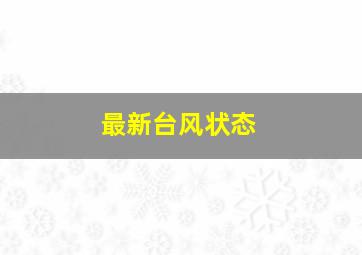 最新台风状态